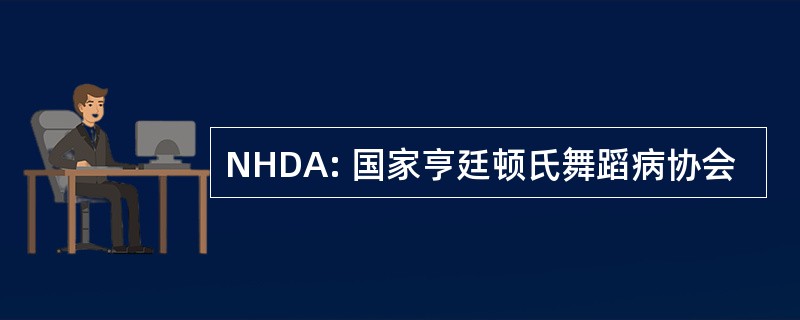 NHDA: 国家亨廷顿氏舞蹈病协会